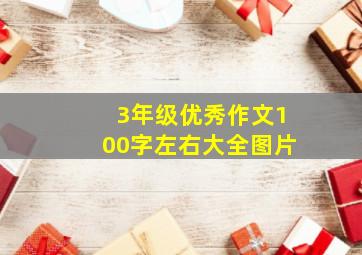 3年级优秀作文100字左右大全图片